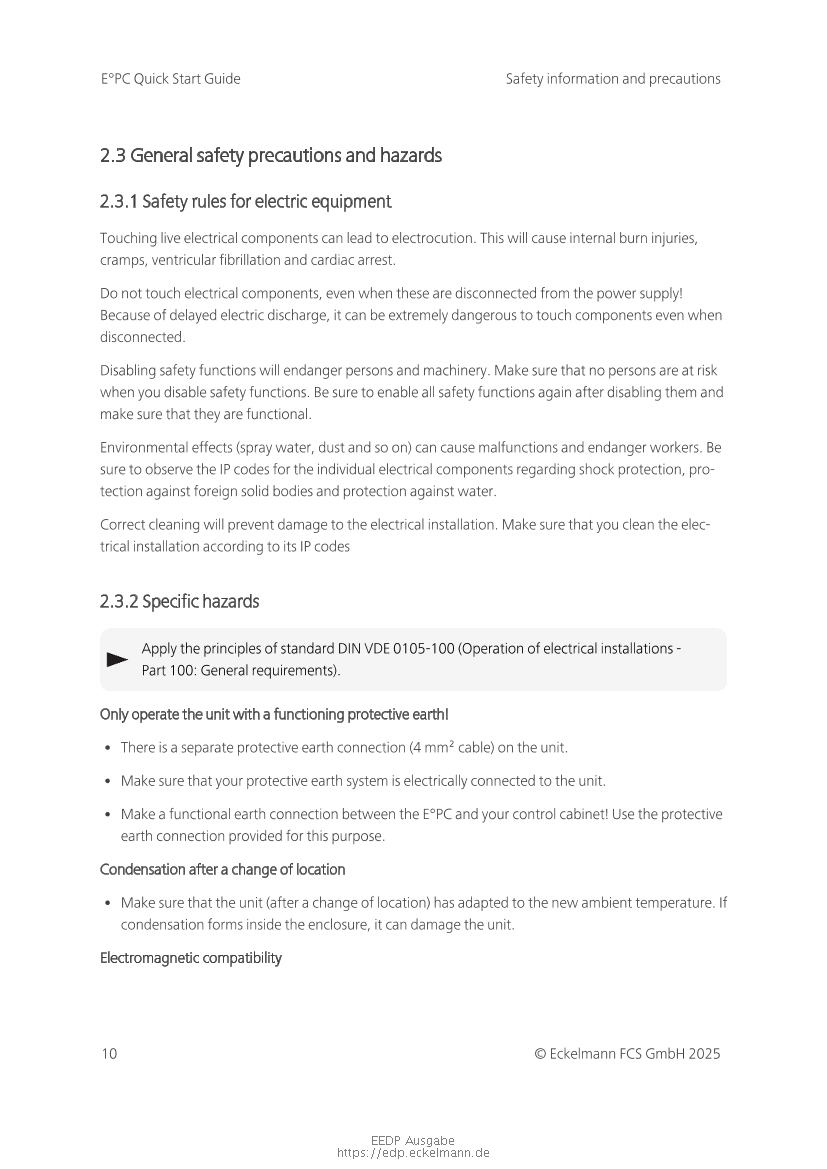 E°PC Quick Start Guide

Safety information and precautions

2.3 General safety precautions and hazards

2.3.1 Safety rules for electric equipment

Touching live electrical components can lead to electrocution. This will cause internal burn injuries, cramps, ventricular fibrillation and cardiac arrest.

Do not touch electrical components, even when these are disconnected from the power supply! Because of delayed electric discharge, it can be extremely dangerous to touch components even when disconnected.

Disabling safety functions will endanger persons and machinery. Make sure that no persons are at risk when you disable safety functions. Be sure to enable all safety functions again after disabling them and make sure that they are functional.

Environmental effects (spray water, dust and so on) can cause malfunctions and endanger workers. Be sure to observe the IP codes for the individual electrical components regarding shock protection, protection against foreign solid bodies and protection against water.

Correct cleaning will prevent damage to the electrical installation. Make sure that you clean the electrical installation according to its IP codes

2.3.2 Specific hazards

Apply the principles of standard DIN VDE 0105-100 (Operation of electrical installations - Part 100: General requirements).

Only operate the unit with a functioning protective earth!

• There is a separate protective earth connection (4 mm² cable) on the unit.

• Make sure that your protective earth system is electrically connected to the unit.

• Make a functional earth connection between the E°PC and your control cabinet! Use the protective earth connection provided for this purpose.

Condensation after a change of location

• Make sure that the unit (after a change of location) has adapted to the new ambient temperature. If condensation forms inside the enclosure, it can damage the unit.

Electromagnetic compatibility

10

© Eckelmann FCS GmbH 2025

EEDP Ausgabe
https://edp.eckelmann.de